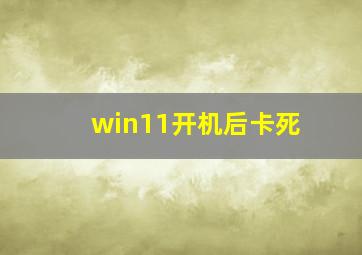 win11开机后卡死